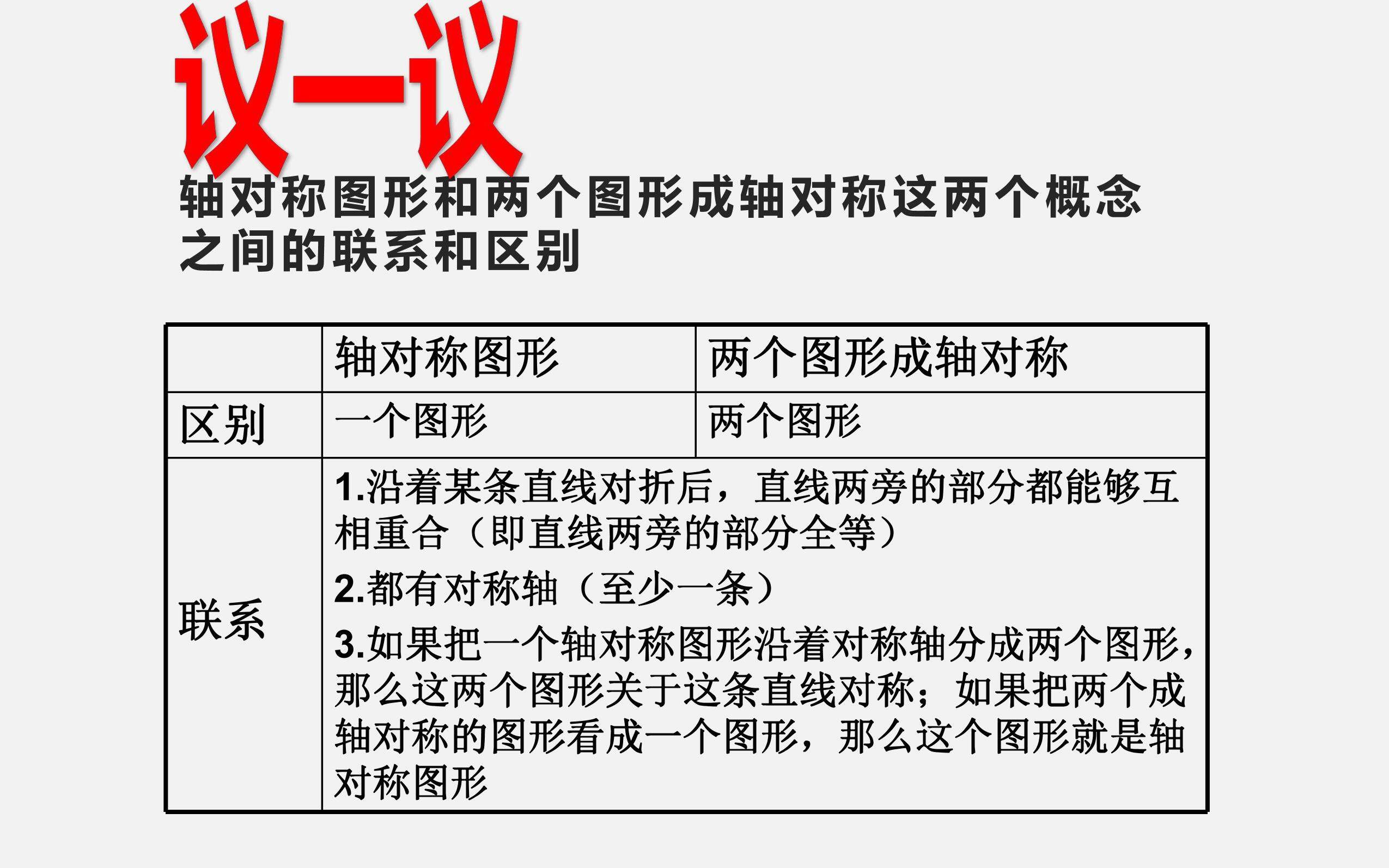 议一议

轴对称图形和两个图形成轴对称这两个概念之间的联系和区别

|  | 轴对称图形 | 两个图形成轴对称 |
|---|---|---|
| 区别 | 一个图形 | 两个图形 |
| 联系 | 1.沿着某条直线对折后，直线两旁的部分都能够互相重合（即直线两旁的部分全等） 2.都有对称轴（至少一条） 3.如果把一个轴对称图形沿着对称轴分成两个图形，那么这两个图形关于这条直线对称；如果把两个成轴对称的图形看成一个图形，那么这个图形就是轴对称图形 |  |